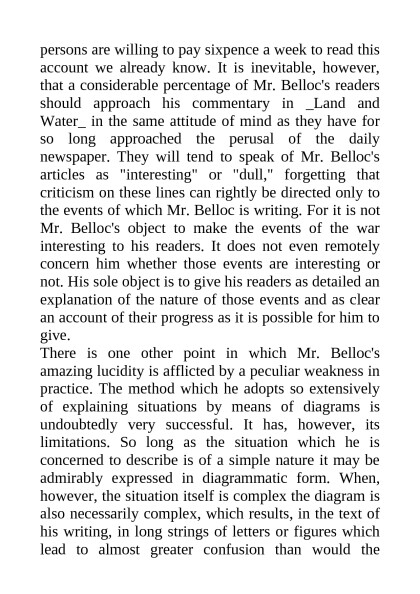 persons are willing to pay sixpence a week to read this account we already know. It is inevitable, however, that a considerable percentage of Mr. Belloc's readers should approach his commentary in _Land and Water_ in the same attitude of mind as they have for so long approached the perusal of the daily newspaper. They will tend to speak of Mr. Belloc's articles as "interesting" or "dull," forgetting that criticism on these lines can rightly be directed only to the events of which Mr. Belloc is writing. For it is not Mr. Belloc's object to make the events of the war interesting to his readers. It does not even remotely concern him whether those events are interesting or not. His sole object is to give his readers as detailed an explanation of the nature of those events and as clear an account of their progress as it is possible for him to give.

There is one other point in which Mr. Belloc's amazing lucidity is afflicted by a peculiar weakness in practice. The method which he adopts so extensively of explaining situations by means of diagrams is undoubtedly very successful. It has, however, its limitations. So long as the situation which he is concerned to describe is of a simple nature it may be admirably expressed in diagrammatic form. When, however, the situation itself is complex the diagram is also necessarily complex, which results, in the text of his writing, in long strings of letters or figures which lead to almost greater confusion than would the